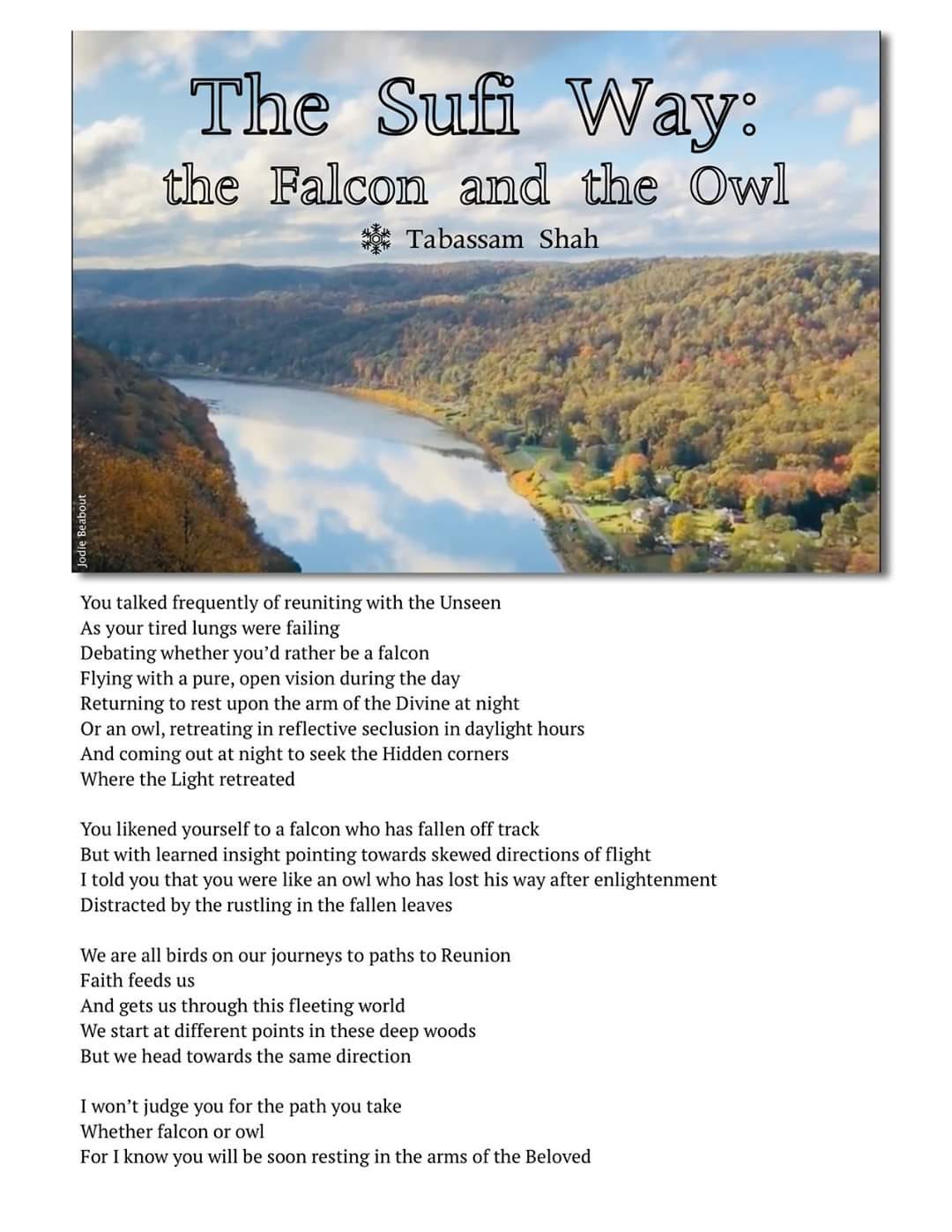 The Sufi Way:
the Falcon and the Owl

Tabassam Shah

Jodie Beabout

You talked frequently of reuniting with the Unseen
As your tired lungs were failing
Debating whether you'd rather be a falcon
Flying with a pure, open vision during the day
Returning to rest upon the arm of the Divine at night
Or an owl, retreating in reflective seclusion in daylight hours
And coming out at night to seek the Hidden corners
Where the Light retreated

You likened yourself to a falcon who has fallen off track
But with learned insight pointing towards skewed directions of flight
I told you that you were like an owl who has lost his way after enlightenment
Distracted by the rustling in the fallen leaves

We are all birds on our journeys to paths to Reunion
Faith feeds us
And gets us through this fleeting world
We start at different points in these deep woods
But we head towards the same direction

I won't judge you for the path you take
Whether falcon or owl
For I know you will be soon resting in the arms of the Beloved